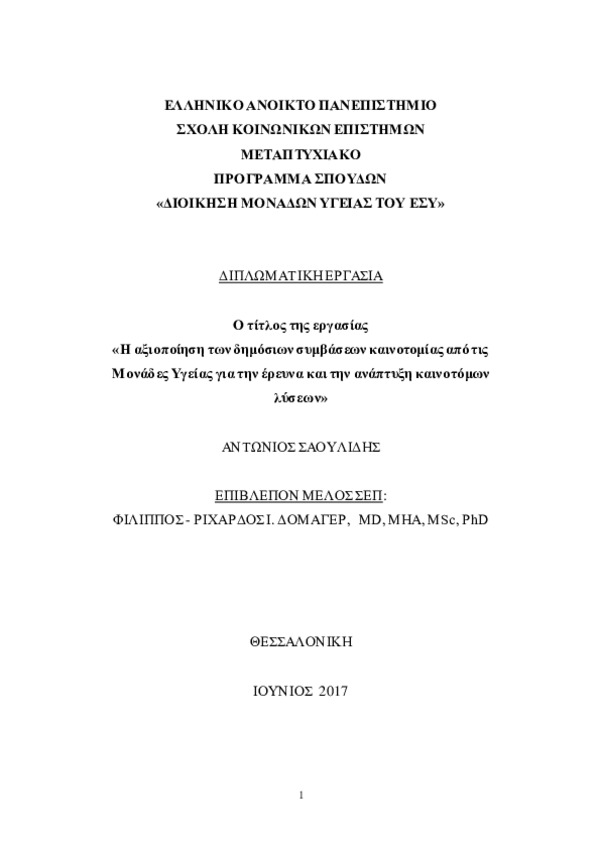 ΕΛΛΗΝΙΚΟ ΑΝΟΙΚΤΟ ΠΑΝΕΠΙΣΤΗΜΙΟ
ΣΧΟΛΗ ΚΟΙΝΩΝΙΚΩΝ ΕΠΙΣΤΗΜΩΝ
ΜΕΤΑΠΤΥΧΙΑΚΟ
ΠΡΟΓΡΑΜΜΑ ΣΠΟΥΔΩΝ
«ΔΙΟΙΚΗΣΗ ΜΟΝΑΔΩΝ ΥΓΕΙΑΣ ΤΟΥ ΕΣΥ»

ΔΙΠΛΩΜΑΤΙΚΗ ΕΡΓΑΣΙΑ

Ο τίτλος της εργασίας
«Η αξιοποίηση των δημόσιων συμβάσεων καινοτομίας από τις Μονάδες Υγείας για την έρευνα και την ανάπτυξη καινοτόμων λύσεων»

ΑΝΤΩΝΙΟΣ ΣΑΟΥΛΙΔΗΣ

ΕΠΙΒΛΕΠΟΝ ΜΕΛΟΣ ΣΕΠ:
ΦΙΛΙΠΠΟΣ - ΡΙΧΑΡΔΟΣ Ι. ΔΟΜΑΓΕΡ, MD, MHA, MSc, PhD

ΘΕΣΣΑΛΟΝΙΚΗ

ΙΟΥΝΙΟΣ 2017

1